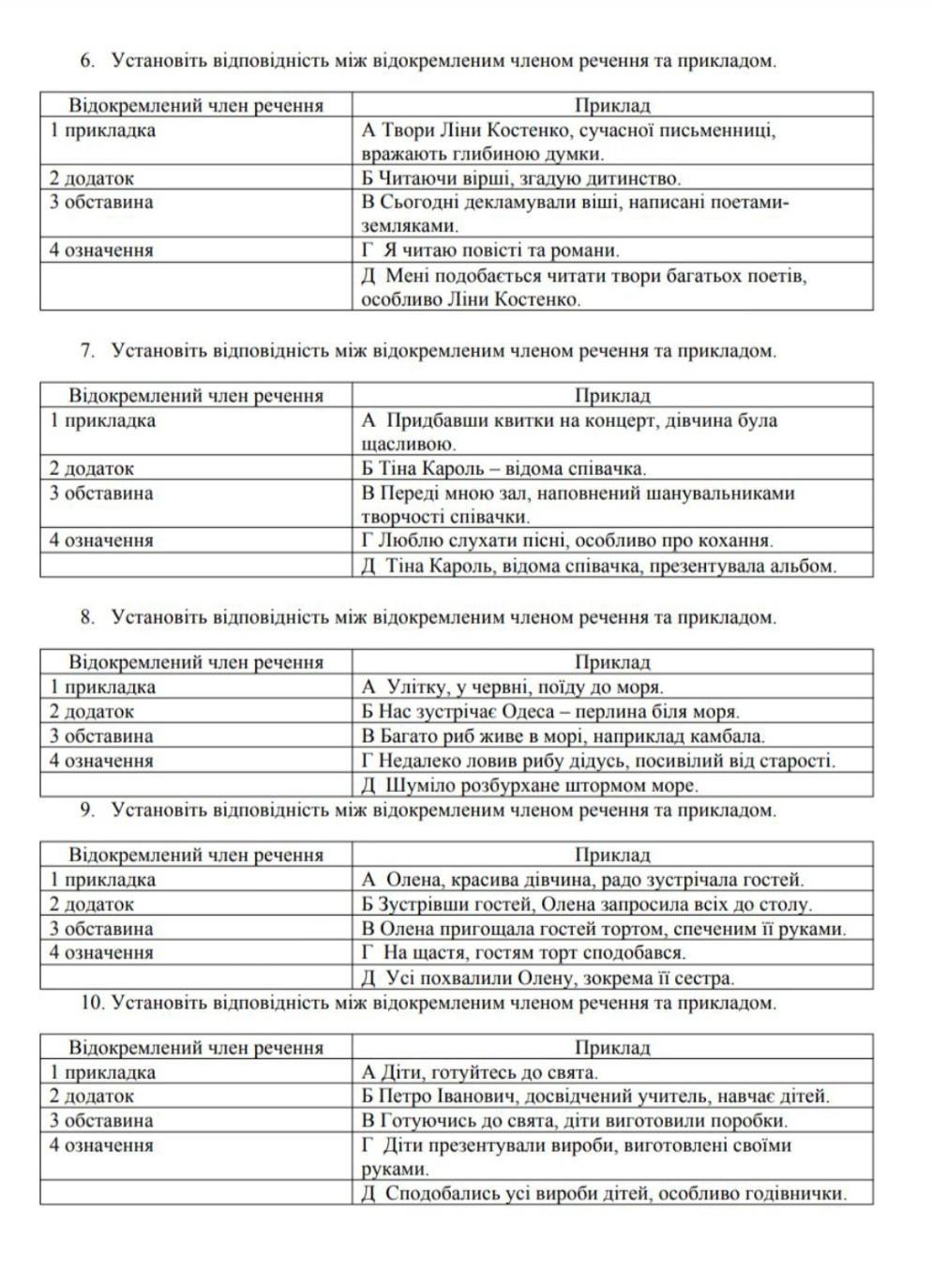 6. Установіть відповідність між відокремленим членом речення та прикладом.

| Відокремлений член речення | Приклад |
|---|---|
| 1 прикладка | А Твори Ліни Костенко, сучасної письменниці, вражають глибиною думки. |
| 2 додаток | Б Читаючи вірші, згадую дитинство. |
| 3 обставина | В Сьогодні декламували віші, написані поетами-земляками. |
| 4 означення | Г Я читаю повісті та романи. |
| | Д Мені подобається читати твори багатьох поетів, особливо Ліни Костенко. |

7. Установіть відповідність між відокремленим членом речення та прикладом.

| Відокремлений член речення | Приклад |
|---|---|
| 1 прикладка | А Придбавши квитки на концерт, дівчина була щасливою. |
| 2 додаток | Б Тіна Кароль – відома співачка. |
| 3 обставина | В Переді мною зал, наповнений шанувальниками творчості співачки. |
| 4 означення | Г Люблю слухати пісні, особливо про кохання. |
| | Д Тіна Кароль, відома співачка, презентувала альбом. |

8. Установіть відповідність між відокремленим членом речення та прикладом.

| Відокремлений член речення | Приклад |
|---|---|
| 1 прикладка | А Улітку, у червні, поїду до моря. |
| 2 додаток | Б Нас зустрічає Одеса – перлина біля моря. |
| 3 обставина | В Багато риб живе в морі, наприклад камбала. |
| 4 означення | Г Недалеко ловив рибу дідусь, посивілий від старості. |
| | Д Шуміло розбурхане штормом море. |

9. Установіть відповідність між відокремленим членом речення та прикладом.

| Відокремлений член речення | Приклад |
|---|---|
| 1 прикладка | А Олена, красива дівчина, радо зустрічала гостей. |
| 2 додаток | Б Зустрівши гостей, Олена запросила всіх до столу. |
| 3 обставина | В Олена пригощала гостей тортом, спеченим її руками. |
| 4 означення | Г На щастя, гостям торт сподобався. |
| | Д Усі похвалили Олену, зокрема її сестра. |

10. Установіть відповідність між відокремленим членом речення та прикладом.

| Відокремлений член речення | Приклад |
|---|---|
| 1 прикладка | А Діти, готуйтесь до свята. |
| 2 додаток | Б Петро Іванович, досвідчений учитель, навчає дітей. |
| 3 обставина | В Готуючись до свята, діти виготовили поробки. |
| 4 означення | Г Діти презентували вироби, виготовлені своїми руками. |
| | Д Сподобались усі вироби дітей, особливо годівнички. |